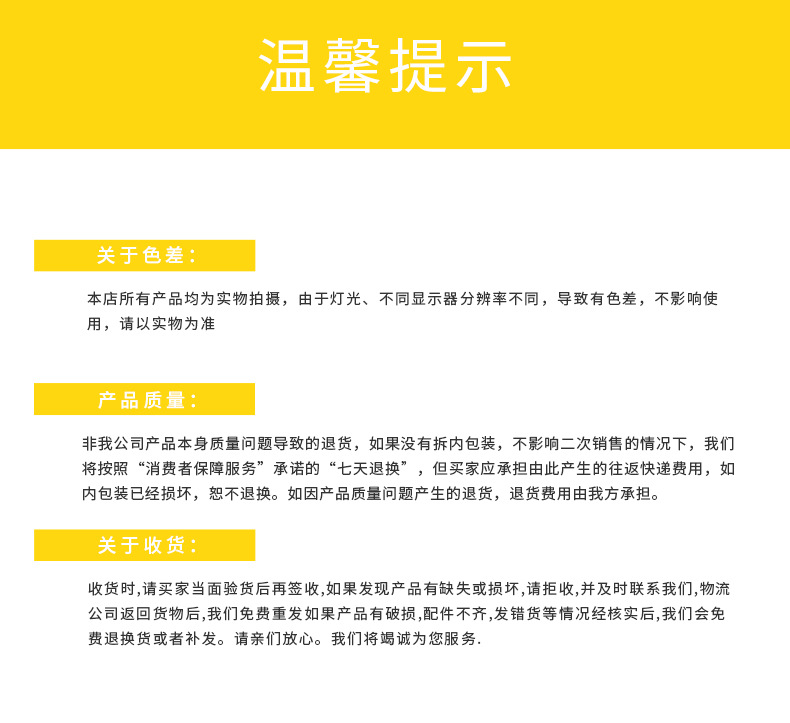 温馨提示

关于色差:

本店所有产品均为实物拍摄，由于灯光、不同显示器分辨率不同，导致有色差，不影响使用，请以实物为准

产品质量:

非我公司产品本身质量问题导致的退货，如果没有拆内包装，不影响二次销售的情况下，我们将按照“消费者保障服务”承诺的“七天退换”，但买家应承担由此产生的往返快递费用，如内包装已经损坏，恕不退换。如因产品质量问题产生的退货，退货费用由我方承担。

关于收货:

收货时,请买家当面验货后再签收,如果发现产品有缺失或损坏,请拒收,并及时联系我们,物流公司返回货物后,我们免费重发如果产品有破损,配件不齐,发错货等情况经核实后,我们会免费退换货或者补发。请亲们放心。我们将竭诚为您服务.